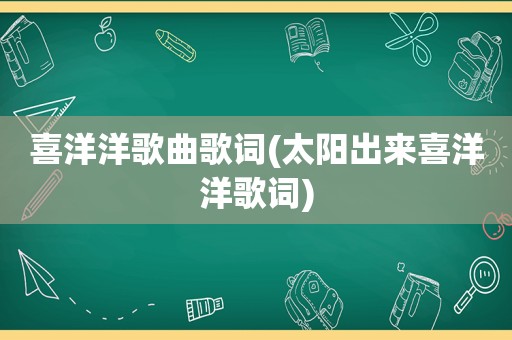 喜洋洋歌曲歌词(太阳出来喜洋洋歌词)